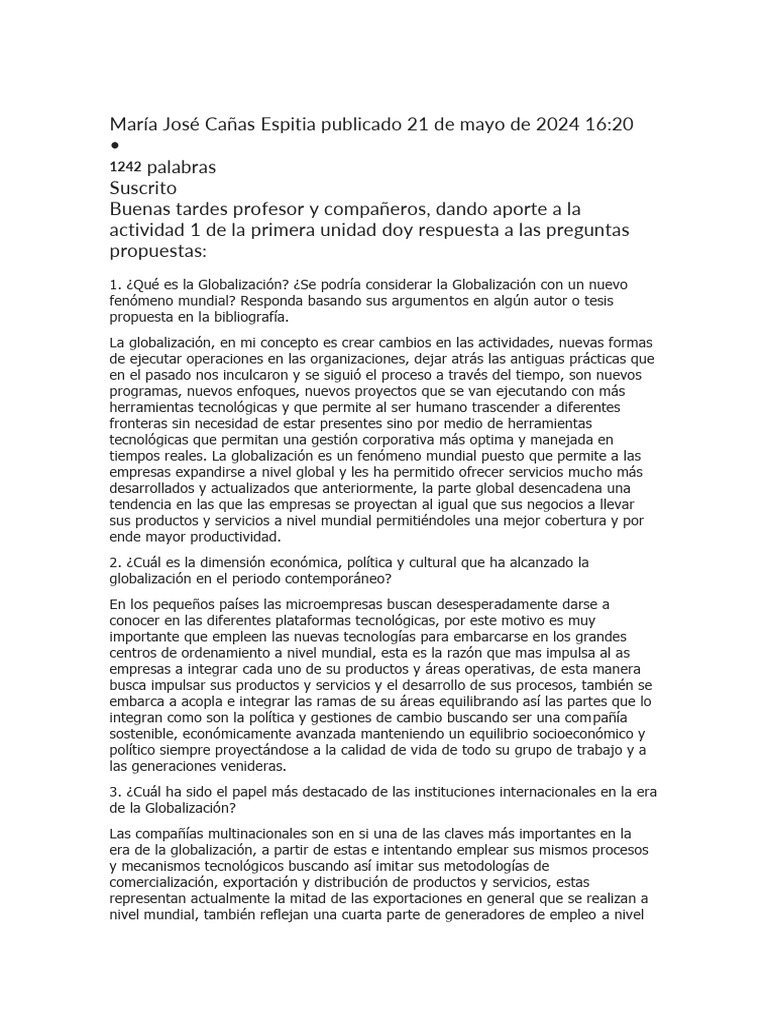 María José Cañas Espitia publicado 21 de mayo de 2024 16:20
•
1242 palabras
Suscrito
Buenas tardes profesor y compañeros, dando aporte a la actividad 1 de la primera unidad doy respuesta a las preguntas propuestas:

1. ¿Qué es la Globalización? ¿Se podría considerar la Globalización con un nuevo fenómeno mundial? Responda basando sus argumentos en algún autor o tesis propuesta en la bibliografía.

La globalización, en mi concepto es crear cambios en las actividades, nuevas formas de ejecutar operaciones en las organizaciones, dejar atrás las antiguas prácticas que en el pasado nos inculcaron y se siguió el proceso a través del tiempo, son nuevos programas, nuevos enfoques, nuevos proyectos que se van ejecutando con más herramientas tecnológicas y que permite al ser humano trascender a diferentes fronteras sin necesidad de estar presentes sino por medio de herramientas tecnológicas que permitan una gestión corporativa más optima y manejada en tiempos reales. La globalización es un fenómeno mundial puesto que permite a las empresas expandirse a nivel global y les ha permitido ofrecer servicios mucho más desarrollados y actualizados que anteriormente, la parte global desencadena una tendencia en las que las empresas se proyectan al igual que sus negocios a llevar sus productos y servicios a nivel mundial permitiéndoles una mejor cobertura y por ende mayor productividad.

2. ¿Cuál es la dimensión económica, política y cultural que ha alcanzado la globalización en el periodo contemporáneo?

En los pequeños países las microempresas buscan desesperadamente darse a conocer en las diferentes plataformas tecnológicas, por este motivo es muy importante que empleen las nuevas tecnologías para embarcarse en los grandes centros de ordenamiento a nivel mundial, esta es la razón que mas impulsa al as empresas a integrar cada uno de su productos y áreas operativas, de esta manera busca impulsar sus productos y servicios y el desarrollo de sus procesos, también se embarca a acopla e integrar las ramas de su áreas equilibrando así las partes que lo integran como son la política y gestiones de cambio buscando ser una compañía sostenible, económicamente avanzada manteniendo un equilibrio socioeconómico y político siempre proyectándose a la calidad de vida de todo su grupo de trabajo y a las generaciones venideras.

3. ¿Cuál ha sido el papel más destacado de las instituciones internacionales en la era de la Globalización?

Las compañías multinacionales son en si una de las claves más importantes en la era de la globalización, a partir de estas e intentando emplear sus mismos procesos y mecanismos tecnológicos buscando así imitar sus metodologías de comercialización, exportación y distribución de productos y servicios, estas representan actualmente la mitad de las exportaciones en general que se realizan a nivel mundial, también reflejan una cuarta parte de generadores de empleo a nivel